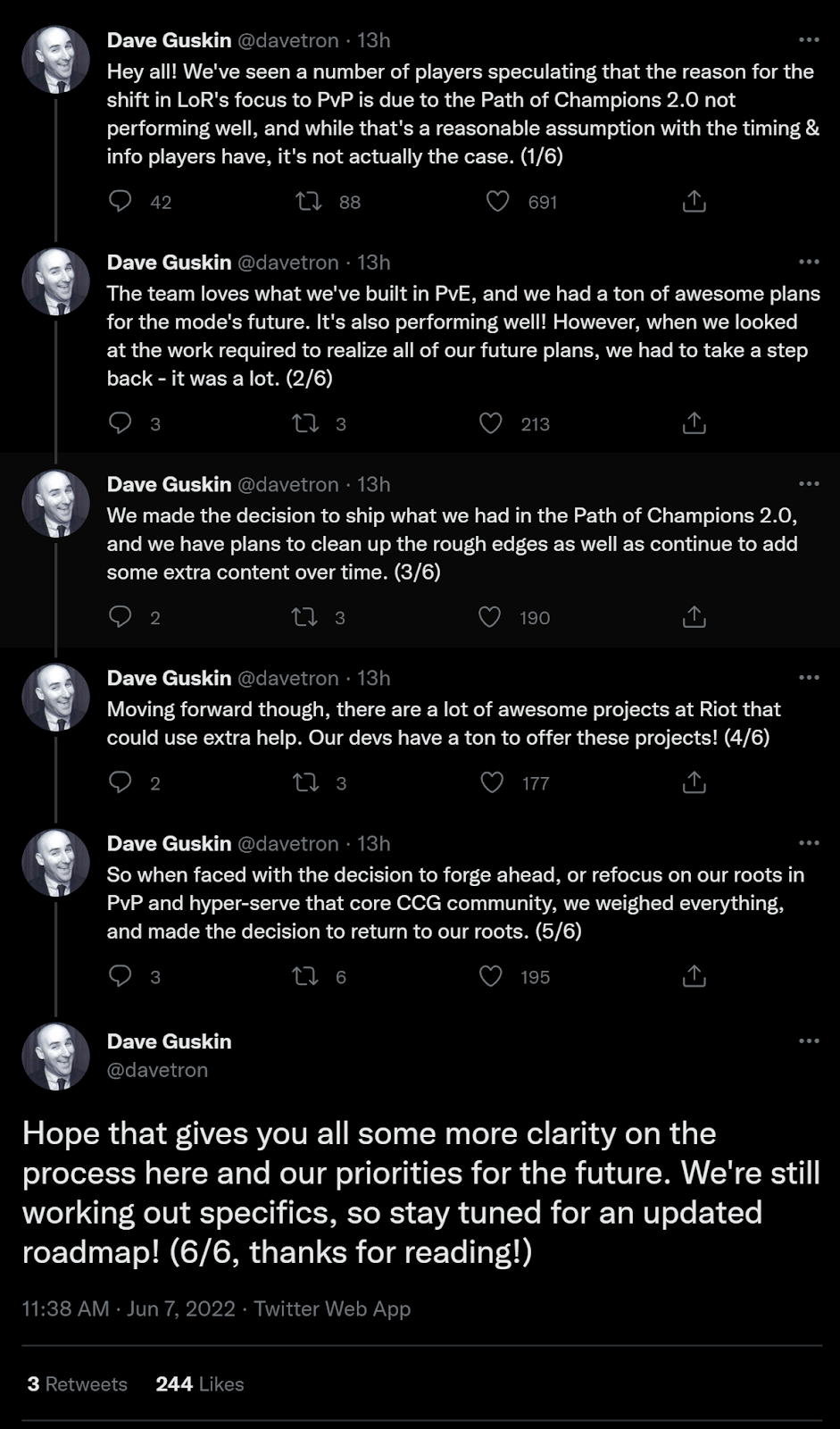 Dave Guskin @davetron · 13h
Hey all! We've seen a number of players speculating that the reason for the shift in LoR's focus to PvP is due to the Path of Champions 2.0 not performing well, and while that's a reasonable assumption with the timing & info players have, it's not actually the case. (1/6)

42 88 691

Dave Guskin @davetron · 13h
The team loves what we've built in PvE, and we had a ton of awesome plans for the mode's future. It's also performing well! However, when we looked at the work required to realize all of our future plans, we had to take a step back - it was a lot. (2/6)

3 3 213

Dave Guskin @davetron · 13h
We made the decision to ship what we had in the Path of Champions 2.0, and we have plans to clean up the rough edges as well as continue to add some extra content over time. (3/6)

2 3 190

Dave Guskin @davetron · 13h
Moving forward though, there are a lot of awesome projects at Riot that could use extra help. Our devs have a ton to offer these projects! (4/6)

2 3 177

Dave Guskin @davetron · 13h
So when faced with the decision to forge ahead, or refocus on our roots in PvP and hyper-serve that core CCG community, we weighed everything, and made the decision to return to our roots. (5/6)

3 6 195

Dave Guskin
@davetron

Hope that gives you all some more clarity on the process here and our priorities for the future. We're still working out specifics, so stay tuned for an updated roadmap! (6/6, thanks for reading!)

11:38 AM · Jun 7, 2022 · Twitter Web App

3 Retweets 244 Likes